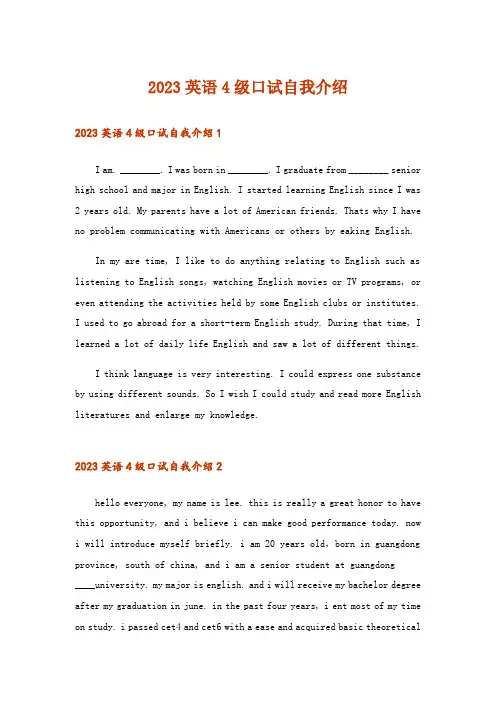 2023 英语 4 级口试自我介绍

2023 英语 4 级口试自我介绍 1

I am. ________. I was born in ________. I graduate from ________ senior high school and major in English. I started learning English since I was 2 years old. My parents have a lot of American friends. Thats why I have no problem communicating with Americans or others by eaking English.

In my are time, I like to do anything relating to English such as listening to English songs, watching English movies or TV programs, or even attending the activities held by some English clubs or institutes. I used to go abroad for a short-term English study. During that time, I learned a lot of daily life English and saw a lot of different things.

I think language is very interesting. I could express one substance by using different sounds. So I wish I could study and read more English literatures and enlarge my knowledge.

2023 英语 4 级口试自我介绍 2

hello everyone, my name is lee. this is really a great honor to have this opportunity, and i believe i can make good performance today. now i will introduce myself briefly. i am 20 years old, born in guangdong province, south of china, and i am a senior student at guangdong ____university. my major is english. and i will receive my bachelor degree after my graduation in june. in the past four years, i ent most of my time on study. i passed cet4 and cet6 with a ease and acquired basic theoretical